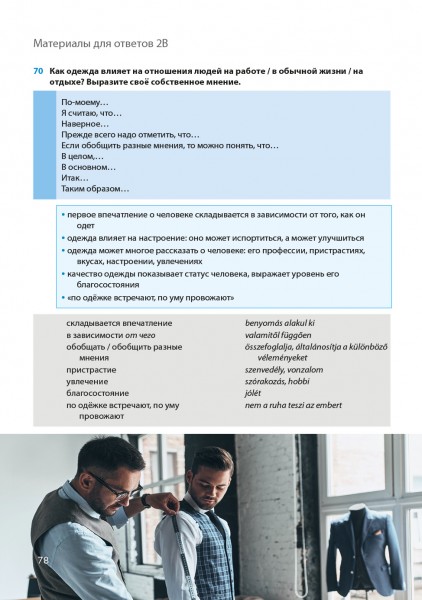 Материалы для ответов 2B

70 Как одежда влияет на отношения людей на работе / в обычной жизни / на отдыхе? Выразите своё собственное мнение.

По-моему…
Я считаю, что…
Наверное…
Прежде всего надо отметить, что…
Если обобщить разные мнения, то можно понять, что…
В целом,…
В основном…
Итак…
Таким образом…

• первое впечатление о человеке складывается в зависимости от того, как он одет
• одежда влияет на настроение: оно может испортиться, а может улучшиться
• одежда может многое рассказать о человеке: его профессии, пристрастиях, вкусах, настроении, увлечениях
• качество одежды показывает статус человека, выражает уровень его благосостояния
• «по одёжке встречают, по уму провожают»

| | |
|---|---|
| складывается впечатление | benyomás alakul ki |
| в зависимости от чего | valamitől függően |
| обобщать / обобщить разные мнения | összefoglalja, általánosítja a különböző véleményeket |
| пристрастие | szenvedély, vonzalom |
| увлечение | szórakozás, hobbi |
| благосостояние | jólét |
| по одёжке встречают, по уму провожают | nem a ruha teszi az embert |

78